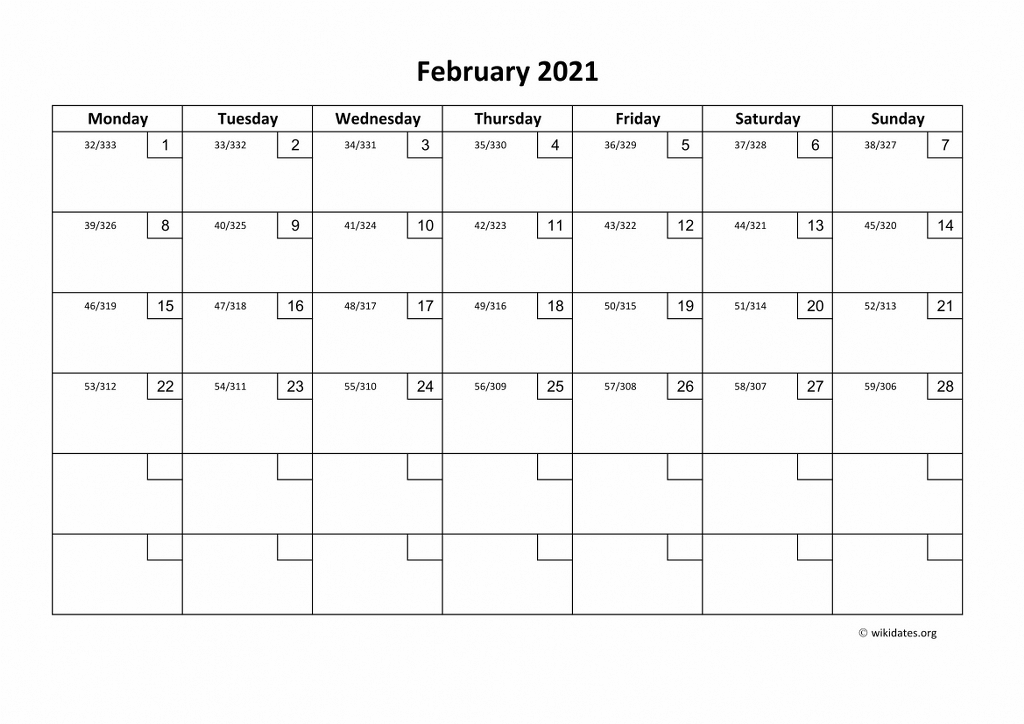 February 2021

| Monday | Tuesday | Wednesday | Thursday | Friday | Saturday | Sunday |
|---|---|---|---|---|---|---|
| 32/333 1 | 33/332 2 | 34/331 3 | 35/330 4 | 36/329 5 | 37/328 6 | 38/327 7 |
| 39/326 8 | 40/325 9 | 41/324 10 | 42/323 11 | 43/322 12 | 44/321 13 | 45/320 14 |
| 46/319 15 | 47/318 16 | 48/317 17 | 49/316 18 | 50/315 19 | 51/314 20 | 52/313 21 |
| 53/312 22 | 54/311 23 | 55/310 24 | 56/309 25 | 57/308 26 | 58/307 27 | 59/306 28 |
| | | | | | | |
| | | | | | | |

© wikidates.org